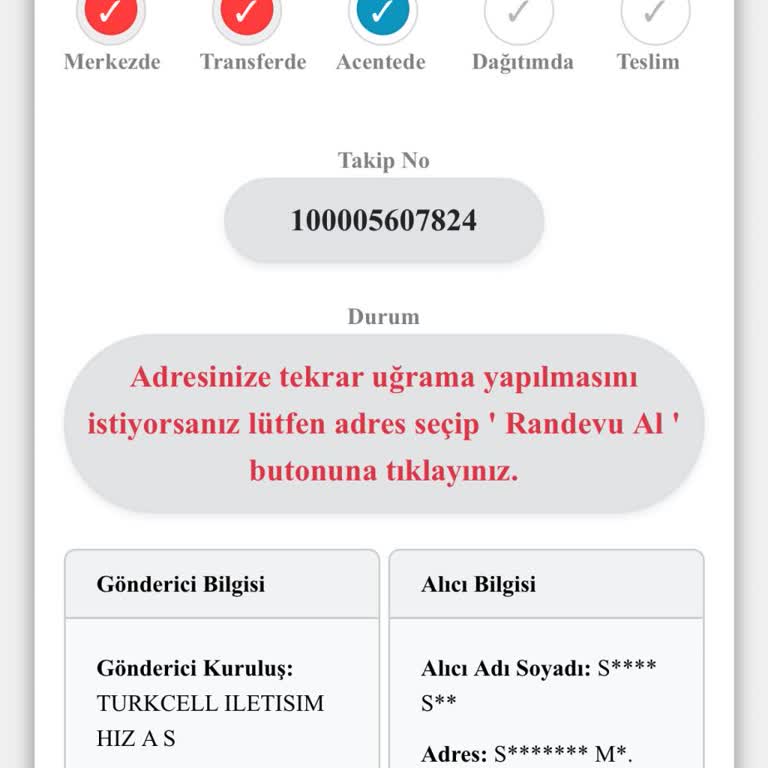 Merkezde Transferde Acentede Dağıtımda Teslim

Takip No

100005607824

Durum

Adresinize tekrar uğrama yapılmasını istiyorsanız lütfen adres seçip ' Randevu Al ' butonuna tıklayınız.

Gönderici Bilgisi

Gönderici Kuruluş: TURKCELL ILETISIM HIZ A S

Alıcı Bilgisi

Alıcı Adı Soyadı: S**** S**

Adres: S******* M*.